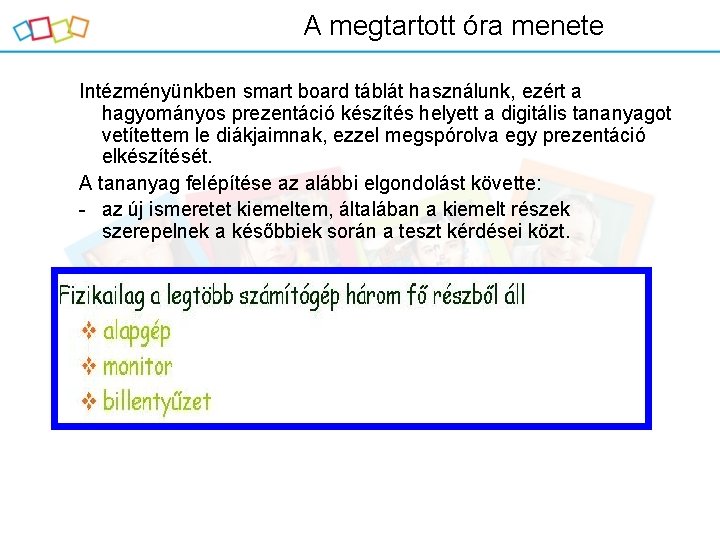 A megtartott óra menete

Intézményünkben smart board táblát használunk, ezért a hagyományos prezentáció készítés helyett a digitális tananyagot vetítettem le diákjaimnak, ezzel megspórolva egy prezentáció elkészítését.

A tananyag felépítése az alábbi elgondolást követte:

- az új ismeretet kiemeltem, általában a kiemelt részek szerepelnek a későbbiek során a teszt kérdései közt.

Fizikailag a legtöbb számítógép három fő részből áll
❖ alapgép
❖ monitor
❖ billentyűzet